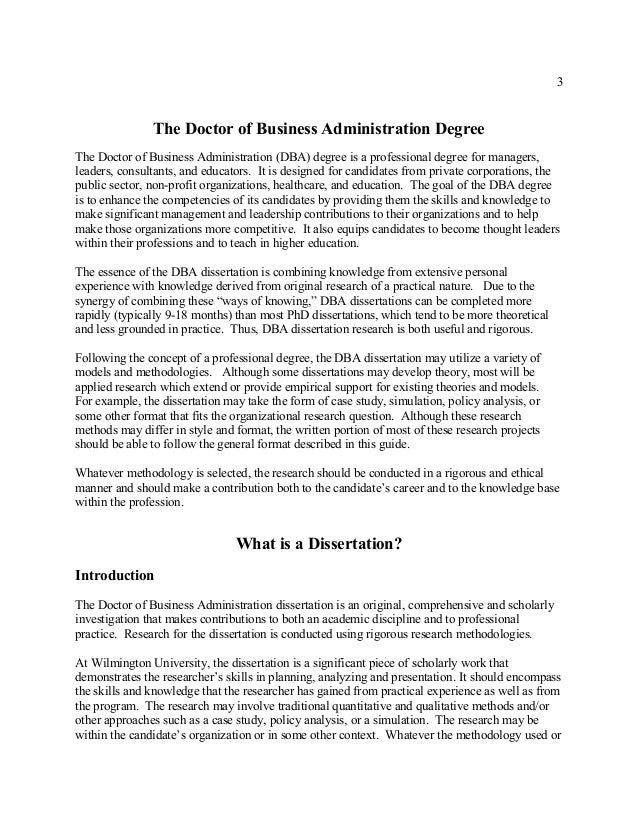 3

The Doctor of Business Administration Degree

The Doctor of Business Administration (DBA) degree is a professional degree for managers, leaders, consultants, and educators. It is designed for candidates from private corporations, the public sector, non-profit organizations, healthcare, and education. The goal of the DBA degree is to enhance the competencies of its candidates by providing them the skills and knowledge to make significant management and leadership contributions to their organizations and to help make those organizations more competitive. It also equips candidates to become thought leaders within their professions and to teach in higher education.

The essence of the DBA dissertation is combining knowledge from extensive personal experience with knowledge derived from original research of a practical nature. Due to the synergy of combining these "ways of knowing," DBA dissertations can be completed more rapidly (typically 9-18 months) than most PhD dissertations, which tend to be more theoretical and less grounded in practice. Thus, DBA dissertation research is both useful and rigorous.

Following the concept of a professional degree, the DBA dissertation may utilize a variety of models and methodologies. Although some dissertations may develop theory, most will be applied research which extend or provide empirical support for existing theories and models. For example, the dissertation may take the form of case study, simulation, policy analysis, or some other format that fits the organizational research question. Although these research methods may differ in style and format, the written portion of most of these research projects should be able to follow the general format described in this guide.

Whatever methodology is selected, the research should be conducted in a rigorous and ethical manner and should make a contribution both to the candidate's career and to the knowledge base within the profession.

What is a Dissertation?

Introduction

The Doctor of Business Administration dissertation is an original, comprehensive and scholarly investigation that makes contributions to both an academic discipline and to professional practice. Research for the dissertation is conducted using rigorous research methodologies.

At Wilmington University, the dissertation is a significant piece of scholarly work that demonstrates the researcher's skills in planning, analyzing and presentation. It should encompass the skills and knowledge that the researcher has gained from practical experience as well as from the program. The research may involve traditional quantitative and qualitative methods and/or other approaches such as a case study, policy analysis, or a simulation. The research may be within the candidate's organization or in some other context. Whatever the methodology used or